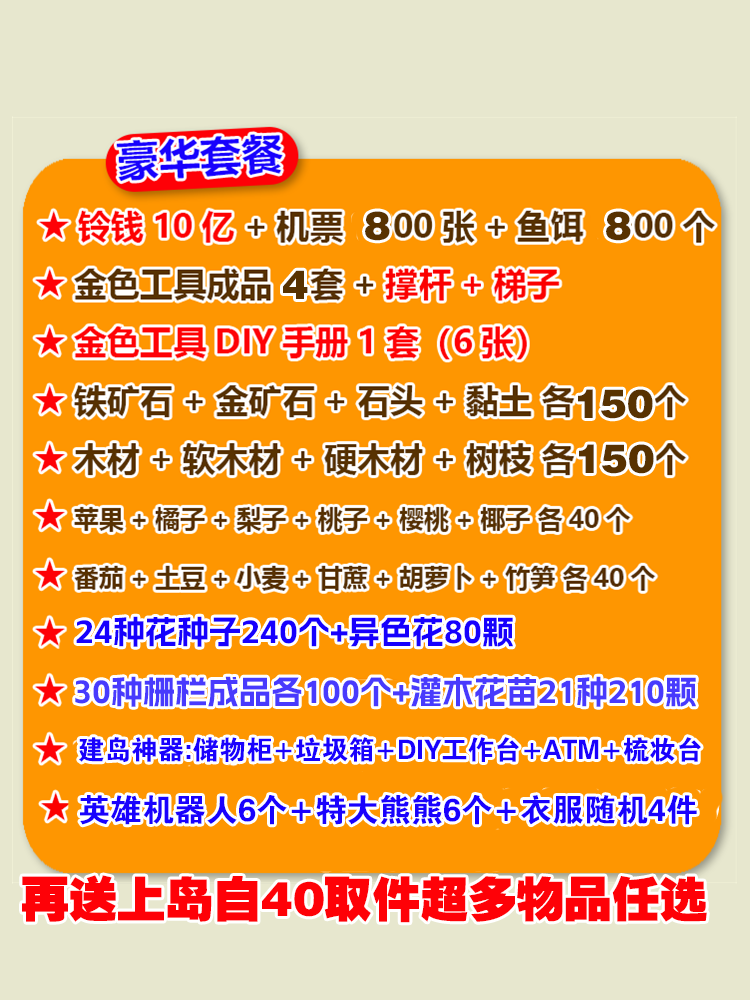 豪华套餐

★ 铃钱 10 亿 + 机票 800 张 + 鱼饵 800 个

★ 金色工具成品 4套 + 撑杆 + 梯子

★ 金色工具 DIY 手册 1 套 (6 张)

★ 铁矿石 + 金矿石 + 石头 + 黏土 各150个

★ 木材 + 软木材 + 硬木材 + 树枝 各150个

★ 苹果 + 橘子 + 梨子 + 桃子 + 樱桃 + 椰子 各 40 个

★ 番茄 + 土豆 + 小麦 + 甘蔗 + 胡萝卜 + 竹笋 各 40 个

★ 24种花种子240个+异色花80颗

★ 30种栅栏成品各100个+灌木花苗21种210颗

★ 建岛神器:储物柜+垃圾箱+DIY工作台+ATM+梳妆台

★ 英雄机器人6个＋特大熊熊6个＋衣服随机4件

再送上岛自40取件超多物品任选